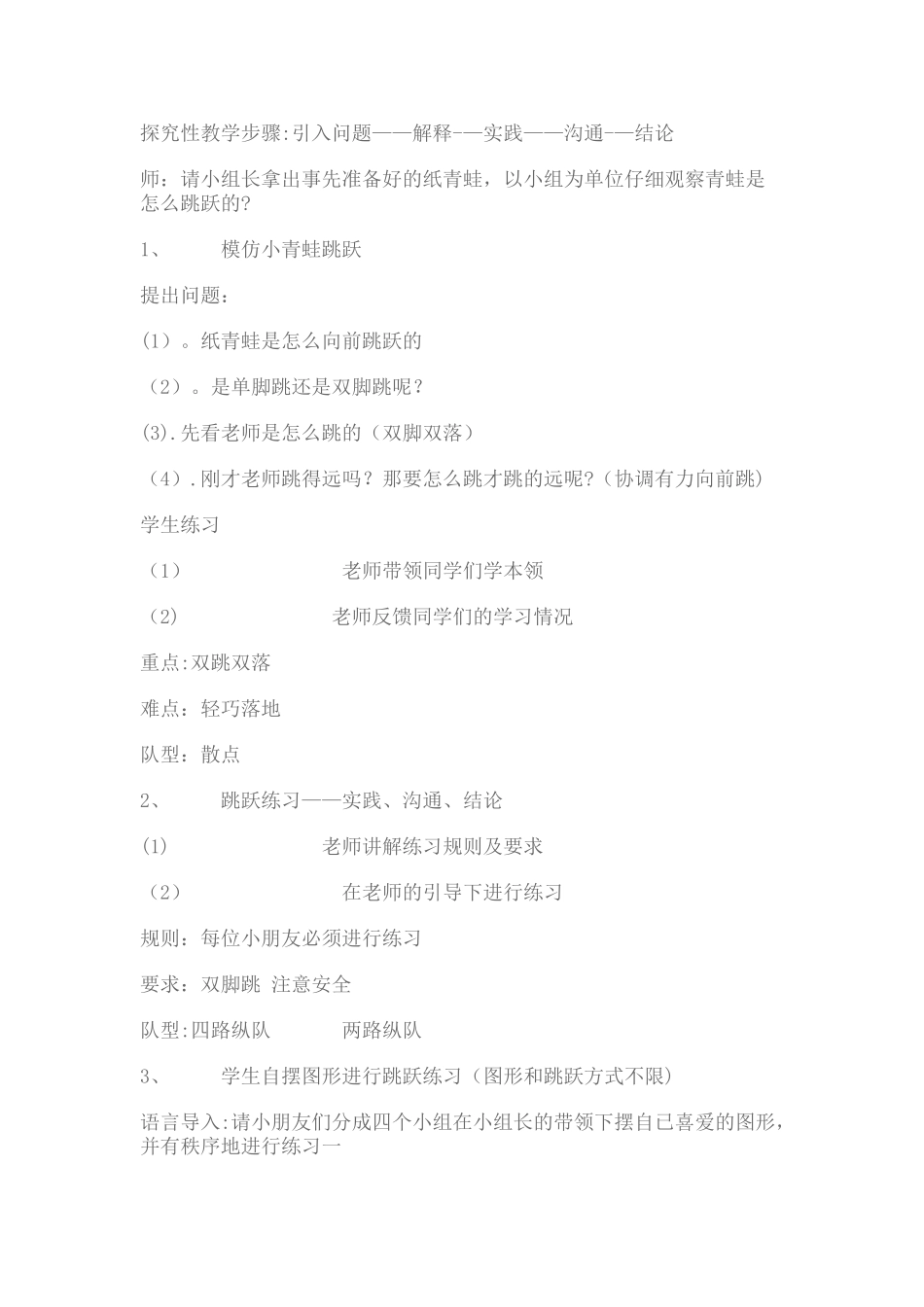 探究性教学步骤:引入问题——解释-—实践——沟通-—结论

师：请小组长拿出事先准备好的纸青蛙，以小组为单位仔细观察青蛙是怎么跳跃的?

1、 模仿小青蛙跳跃

提出问题：

(1）。纸青蛙是怎么向前跳跃的

（2）。是单脚跳还是双脚跳呢？

(3).先看老师是怎么跳的（双脚双落）

（4）.刚才老师跳得远吗？那要怎么跳才跳的远呢?（协调有力向前跳)

学生练习

（1） 老师带领同学们学本领

（2) 老师反馈同学们的学习情况

重点:双跳双落

难点：轻巧落地

队型：散点

2、 跳跃练习——实践、沟通、结论

(1) 老师讲解练习规则及要求

（2） 在老师的引导下进行练习

规则：每位小朋友必须进行练习

要求：双脚跳 注意安全

队型:四路纵队 两路纵队

3、 学生自摆图形进行跳跃练习（图形和跳跃方式不限)

语言导入:请小朋友们分成四个小组在小组长的带领下摆自已喜爱的图形，并有秩序地进行练习一